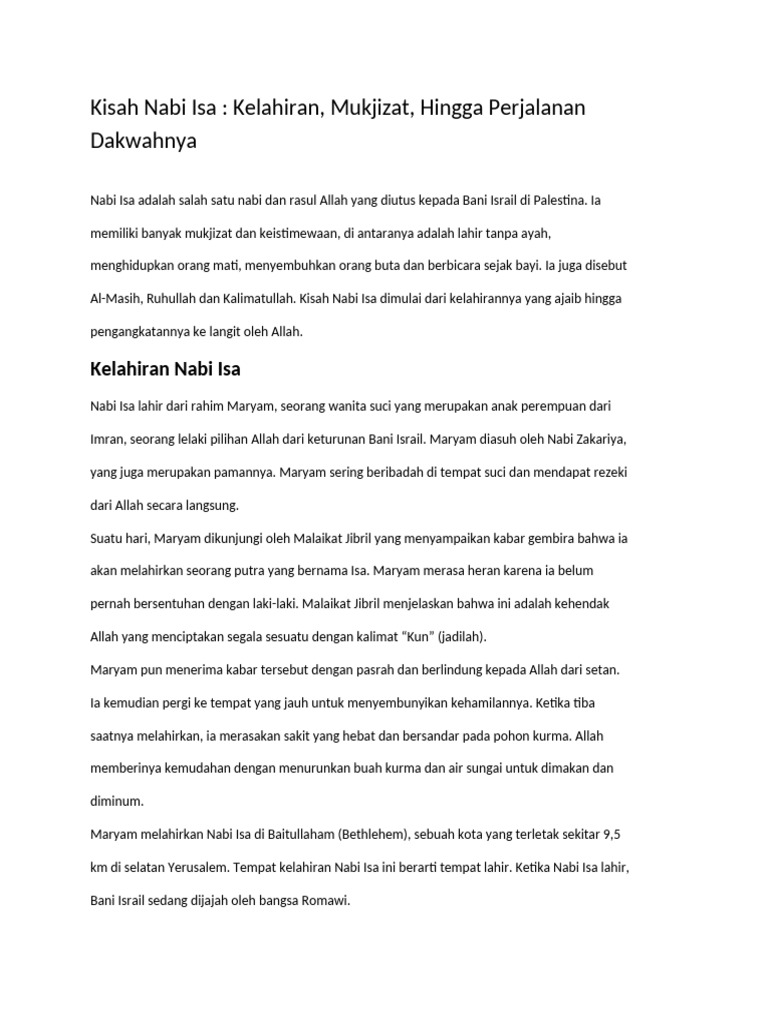 Kisah Nabi Isa : Kelahiran, Mukjizat, Hingga Perjalanan Dakwahnya

Nabi Isa adalah salah satu nabi dan rasul Allah yang diutus kepada Bani Israil di Palestina. Ia memiliki banyak mukjizat dan keistimewaan, di antaranya adalah lahir tanpa ayah, menghidupkan orang mati, menyembuhkan orang buta dan berbicara sejak bayi. Ia juga disebut Al-Masih, Ruhullah dan Kalimatullah. Kisah Nabi Isa dimulai dari kelahirannya yang ajaib hingga pengangkatannya ke langit oleh Allah.

Kelahiran Nabi Isa

Nabi Isa lahir dari rahim Maryam, seorang wanita suci yang merupakan anak perempuan dari Imran, seorang lelaki pilihan Allah dari keturunan Bani Israil. Maryam diasuh oleh Nabi Zakariya, yang juga merupakan pamannya. Maryam sering beribadah di tempat suci dan mendapat rezeki dari Allah secara langsung.

Suatu hari, Maryam dikunjungi oleh Malaikat Jibril yang menyampaikan kabar gembira bahwa ia akan melahirkan seorang putra yang bernama Isa. Maryam merasa heran karena ia belum pernah bersentuhan dengan laki-laki. Malaikat Jibril menjelaskan bahwa ini adalah kehendak Allah yang menciptakan segala sesuatu dengan kalimat “Kun” (jadilah).

Maryam pun menerima kabar tersebut dengan pasrah dan berlindung kepada Allah dari setan. Ia kemudian pergi ke tempat yang jauh untuk menyembunyikan kehamilannya. Ketika tiba saatnya melahirkan, ia merasakan sakit yang hebat dan bersandar pada pohon kurma. Allah memberinya kemudahan dengan menurunkan buah kurma dan air sungai untuk dimakan dan diminum.

Maryam melahirkan Nabi Isa di Baitullaham (Bethlehem), sebuah kota yang terletak sekitar 9,5 km di selatan Yerusalem. Tempat kelahiran Nabi Isa ini berarti tempat lahir. Ketika Nabi Isa lahir, Bani Israil sedang dijajah oleh bangsa Romawi.